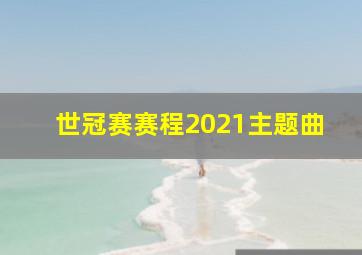 世冠赛赛程2021主题曲